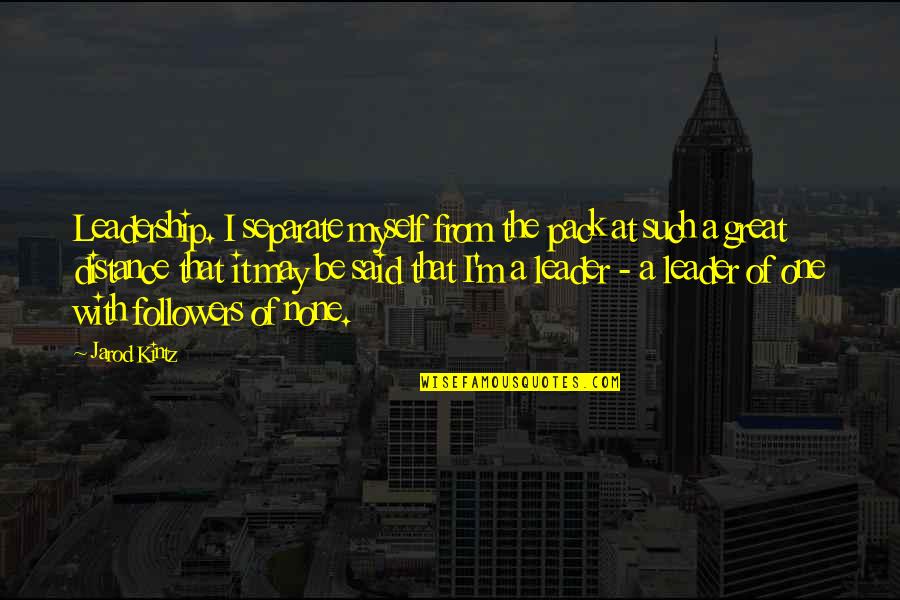 Leadership. I separate myself from the pack at such a great distance that it may be said that I'm a leader - a leader of one with followers of none.

~ Jarod Kintz

WISEFAMOUSQUOTES.COM